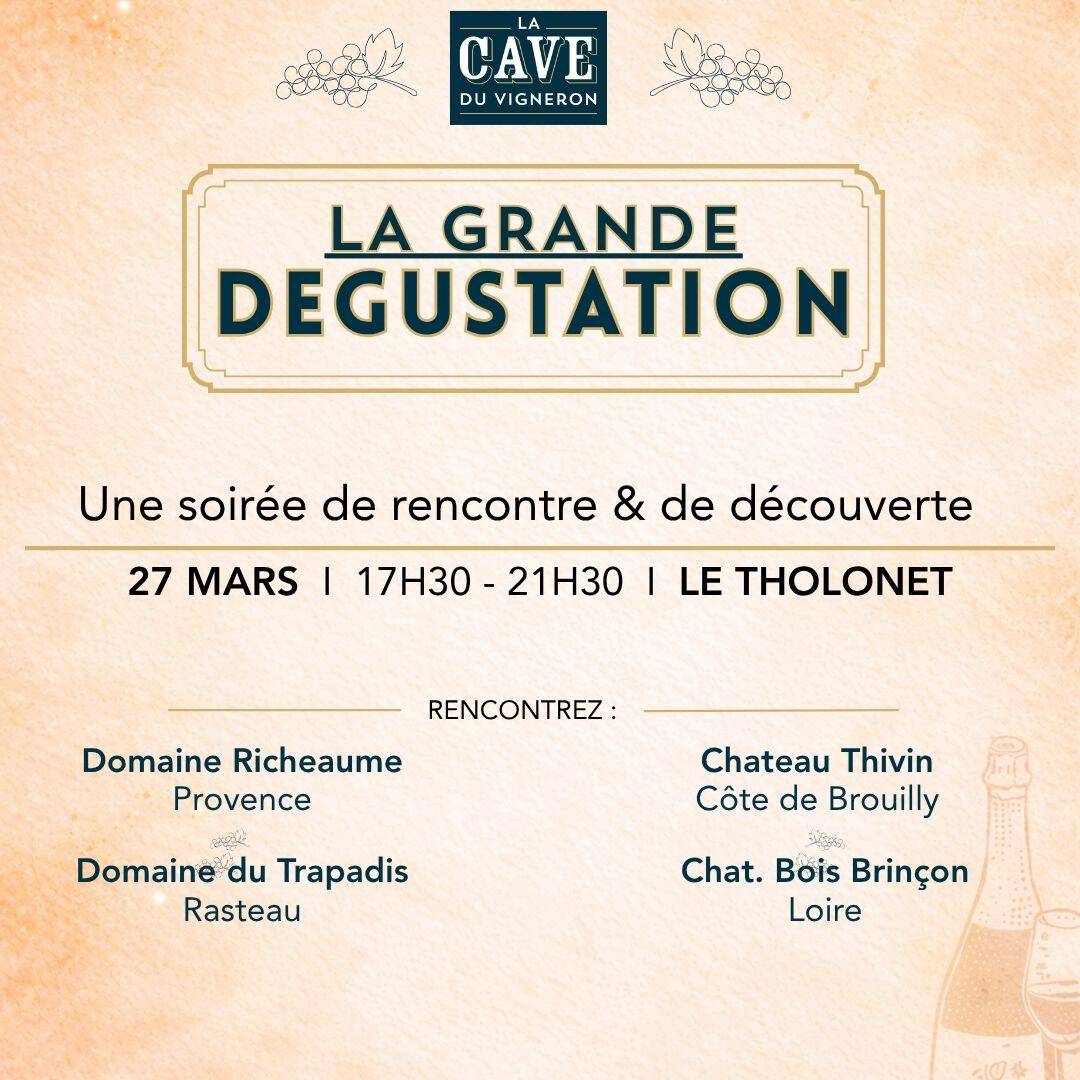 LA CAVE DU VIGNERON

LA GRANDE DEGUSTATION

Une soirée de rencontre & de découverte

27 MARS I 17H30 - 21H30 I LE THOLONET

RENCONTREZ :

Domaine Richeaume
Provence

Domaine du Trapadis
Rasteau

Chateau Thivin
Côte de Brouilly

Chat. Bois Brinçon
Loire